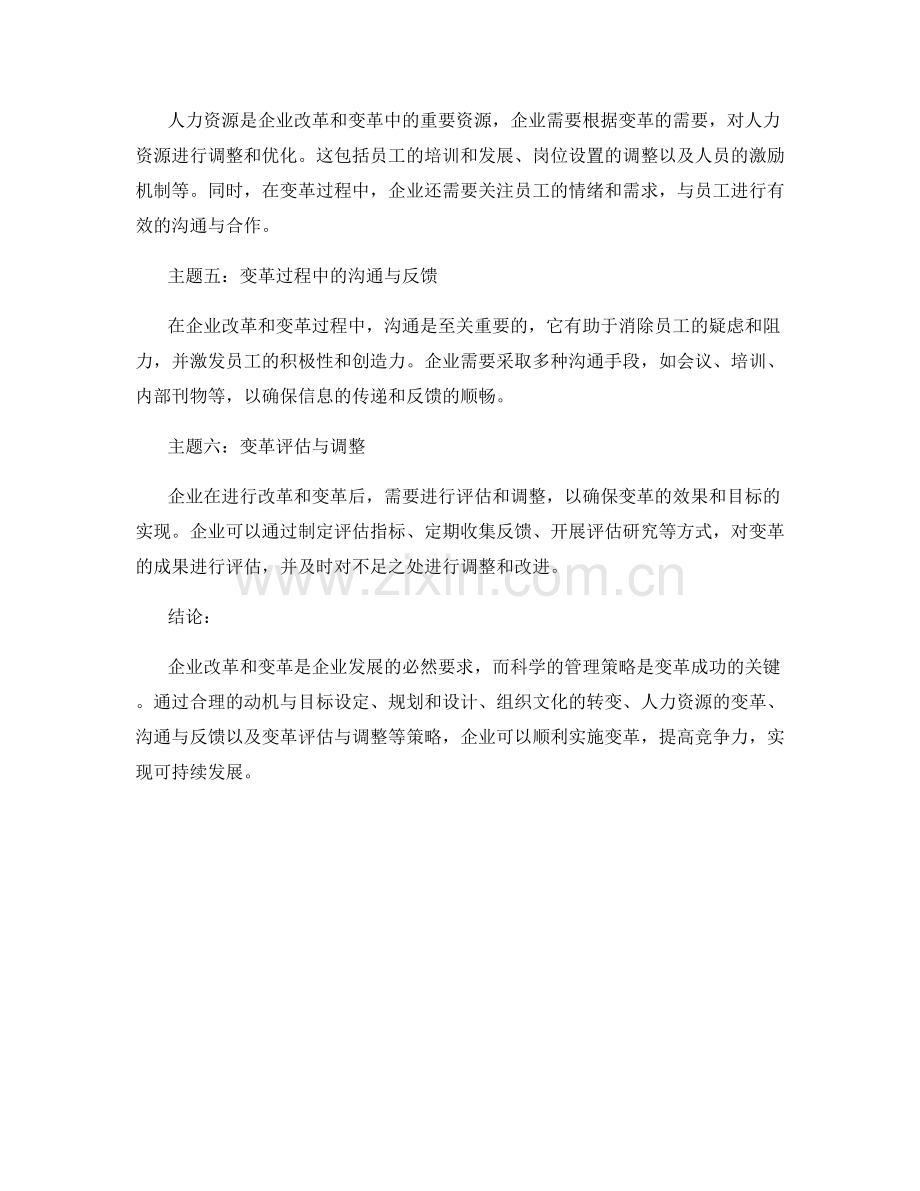 人力资源是企业改革和变革中的重要资源，企业需要根据变革的需要，对人力资源进行调整和优化。这包括员工的培训和发展、岗位设置的调整以及人员的激励机制等。同时，在变革过程中，企业还需要关注员工的情绪和需求，与员工进行有效的沟通与合作。

主题五：变革过程中的沟通与反馈

在企业改革和变革过程中，沟通是至关重要的，它有助于消除员工的疑虑和阻力，并激发员工的积极性和创造力。企业需要采取多种沟通手段，如会议、培训、内部刊物等，以确保信息的传递和反馈的顺畅。

主题六：变革评估与调整

企业在进行改革和变革后，需要进行评估和调整，以确保变革的效果和目标的实现。企业可以通过制定评估指标、定期收集反馈、开展评估研究等方式，对变革的成果进行评估，并及时对不足之处进行调整和改进。

www.zixin.com.cn

结论：

企业改革和变革是企业发展的必然要求，而科学的管理策略是变革成功的关键。通过合理的动机与目标设定、规划和设计、组织文化的转变、人力资源的变革、沟通与反馈以及变革评估与调整等策略，企业可以顺利实施变革，提高竞争力，实现可持续发展。